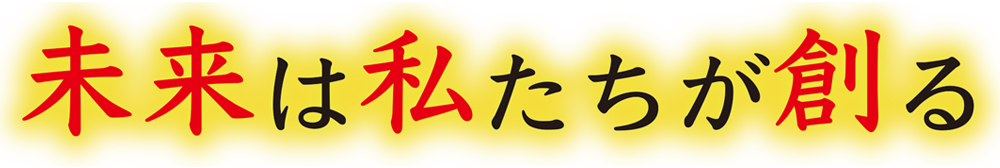 未来は私たちが創る